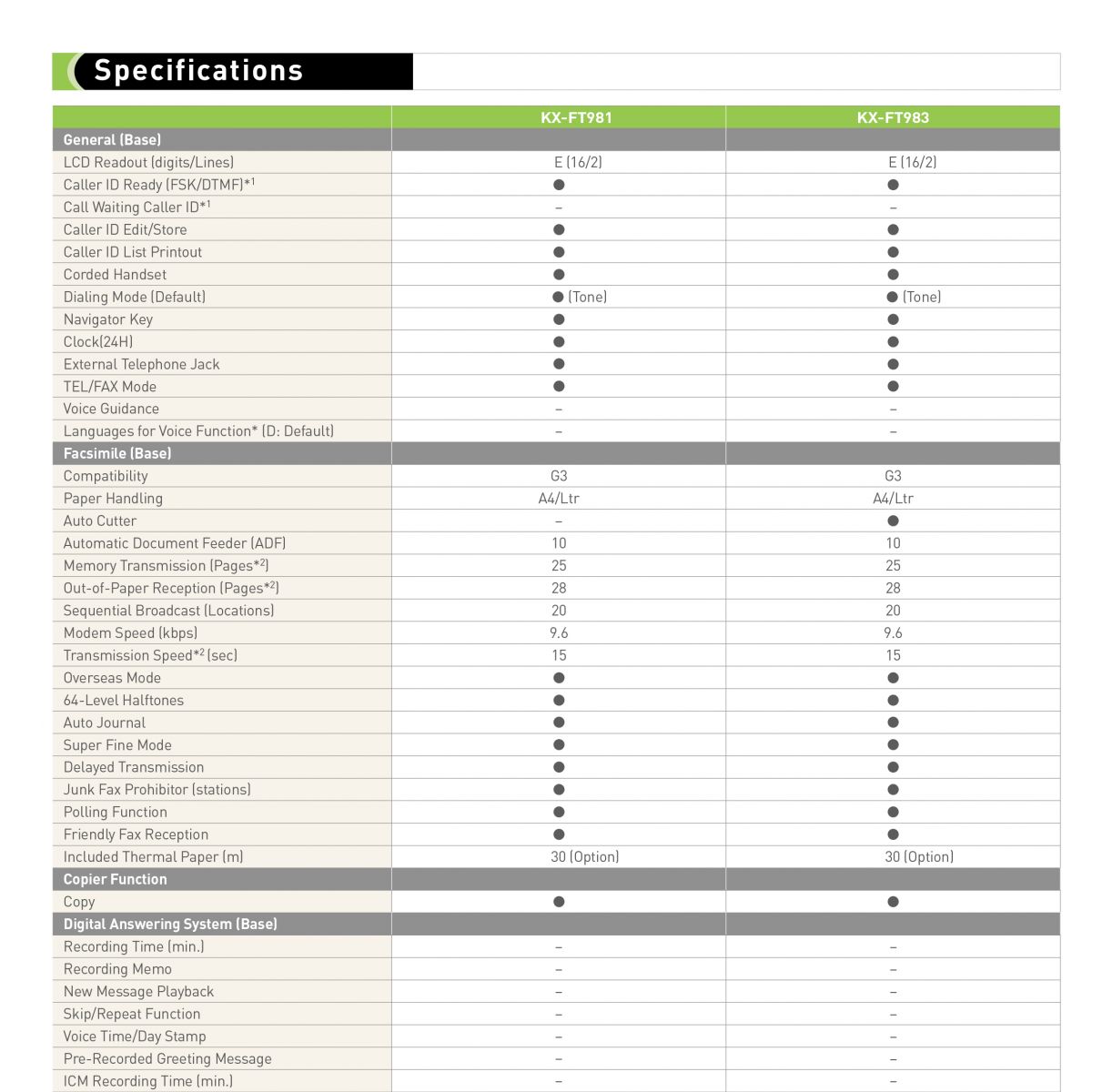 Specifications

| | KX-FT981 | KX-FT983 |
|---|---|---|
| General (Base) | | |
| LCD Readout (digits/Lines) | E (16/2) | E (16/2) |
| Caller ID Ready (FSK/DTMF)*$^1$ | ● | ● |
| Call Waiting Caller ID*$^1$ | – | – |
| Caller ID Edit/Store | ● | ● |
| Caller ID List Printout | ● | ● |
| Corded Handset | ● | ● |
| Dialing Mode (Default) | ● (Tone) | ● (Tone) |
| Navigator Key | ● | ● |
| Clock(24H) | ● | ● |
| External Telephone Jack | ● | ● |
| TEL/FAX Mode | ● | ● |
| Voice Guidance | – | – |
| Languages for Voice Function* (D: Default) | – | – |
| Facsimile (Base) | | |
| Compatibility | G3 | G3 |
| Paper Handling | A4/Ltr | A4/Ltr |
| Auto Cutter | – | ● |
| Automatic Document Feeder (ADF) | 10 | 10 |
| Memory Transmission (Pages*$^2$) | 25 | 25 |
| Out-of-Paper Reception (Pages*$^2$) | 28 | 28 |
| Sequential Broadcast (Locations) | 20 | 20 |
| Modem Speed (kbps) | 9.6 | 9.6 |
| Transmission Speed*$^2$ (sec) | 15 | 15 |
| Overseas Mode | ● | ● |
| 64-Level Halftones | ● | ● |
| Auto Journal | ● | ● |
| Super Fine Mode | ● | ● |
| Delayed Transmission | ● | ● |
| Junk Fax Prohibitor (stations) | ● | ● |
| Polling Function | ● | ● |
| Friendly Fax Reception | ● | ● |
| Included Thermal Paper (m) | 30 (Option) | 30 (Option) |
| Copier Function | | |
| Copy | ● | ● |
| Digital Answering System (Base) | | |
| Recording Time (min.) | – | – |
| Recording Memo | – | – |
| New Message Playback | – | – |
| Skip/Repeat Function | – | – |
| Voice Time/Day Stamp | – | – |
| Pre-Recorded Greeting Message | – | – |
| ICM Recording Time (min.) | – | – |